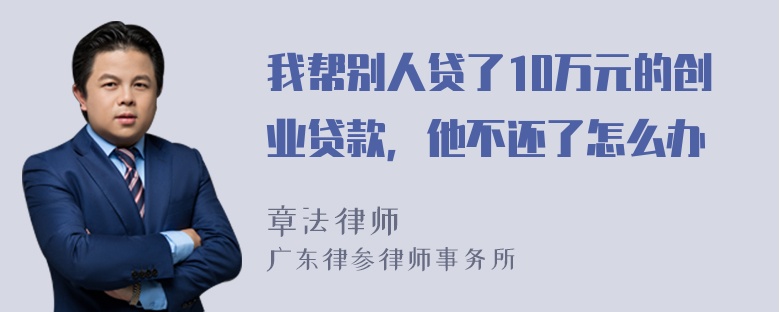 我帮别人贷了10万元的创业贷款，他不还了怎么办

章法律师
广东律参律师事务所